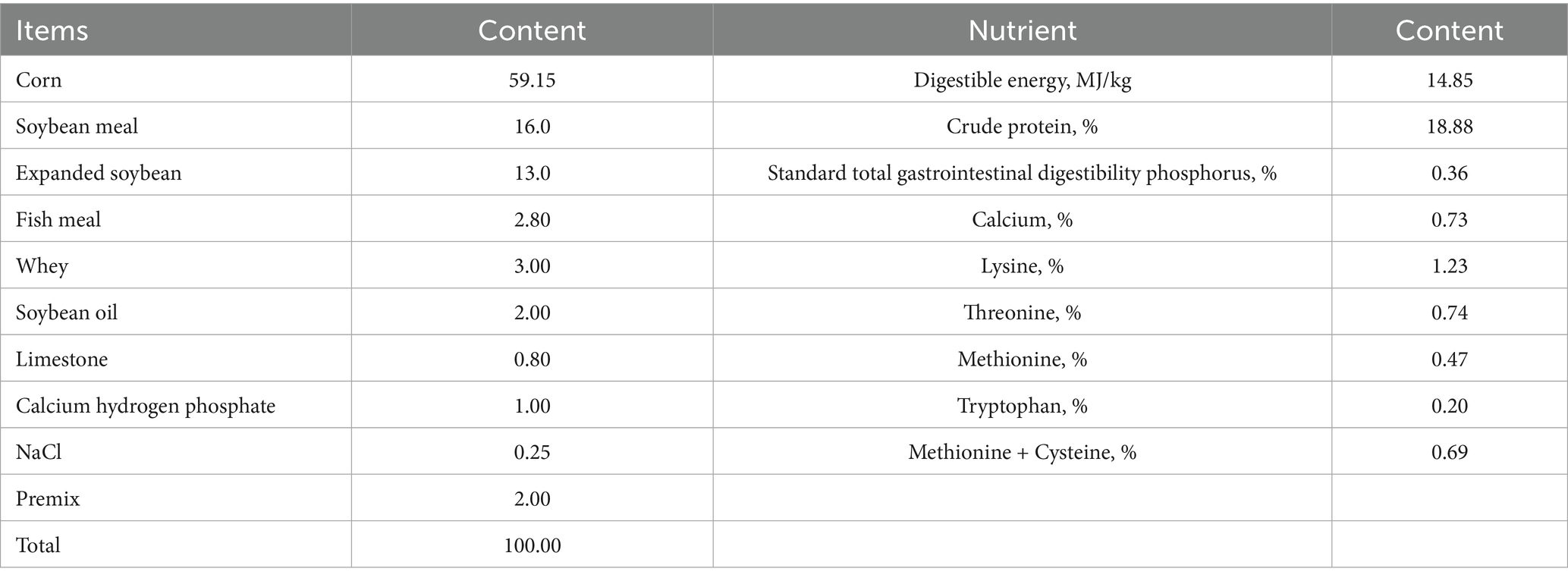 | Items | Content | Nutrient | Content |
|---|---|---|---|
| Corn | 59.15 | Digestible energy, MJ/kg | 14.85 |
| Soybean meal | 16.0 | Crude protein, % | 18.88 |
| Expanded soybean | 13.0 | Standard total gastrointestinal digestibility phosphorus, % | 0.36 |
| Fish meal | 2.80 | Calcium, % | 0.73 |
| Whey | 3.00 | Lysine, % | 1.23 |
| Soybean oil | 2.00 | Threonine, % | 0.74 |
| Limestone | 0.80 | Methionine, % | 0.47 |
| Calcium hydrogen phosphate | 1.00 | Tryptophan, % | 0.20 |
| NaCl | 0.25 | Methionine + Cysteine, % | 0.69 |
| Premix | 2.00 | | |
| Total | 100.00 | | |